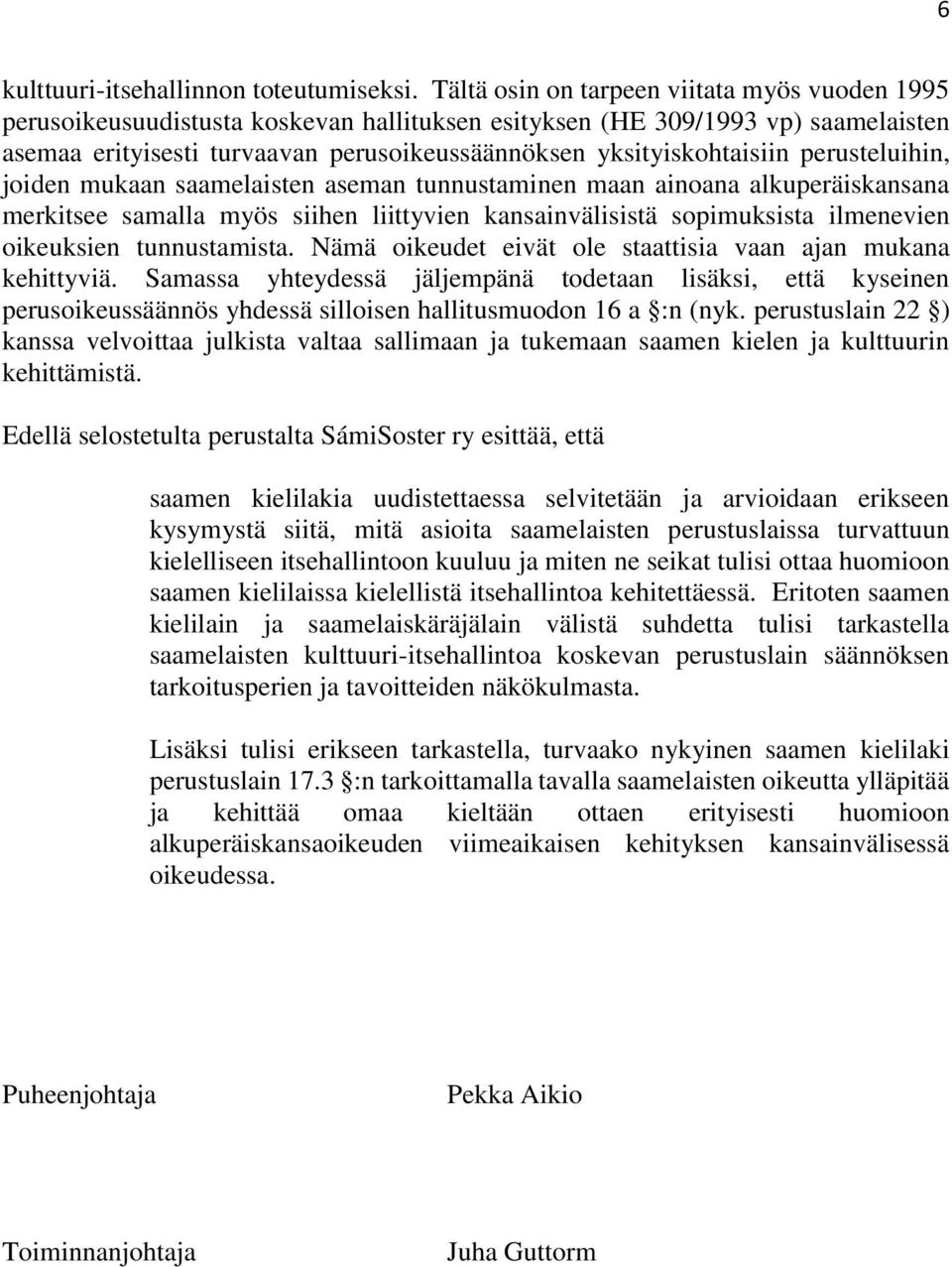 6

kulttuuri-itsehallinnon toteutumiseksi. Tältä osin on tarpeen viitata myös vuoden 1995 perusoikeusuudistusta koskevan hallituksen esityksen (HE 309/1993 vp) saamelaisten asemaa erityisesti turvaavan perusoikeussäännöksen yksityiskohtaisiin perusteluihin, joiden mukaan saamelaisten aseman tunnustaminen maan ainoana alkuperäiskansana merkitsee samalla myös siihen liittyvien kansainvälisistä sopimuksista ilmenevien oikeuksien tunnustamista. Nämä oikeudet eivät ole staattisia vaan ajan mukana kehittyviä. Samassa yhteydessä jäljempänä todetaan lisäksi, että kyseinen perusoikeussäännös yhdessä silloisen hallitusmuodon 16 a §:n (nyk. perustuslain 22 §) kanssa velvoittaa julkista valtaa sallimaan ja tukemaan saamen kielen ja kulttuurin kehittämistä.

Edellä selostetulta perustalta SámiSoster ry esittää, että

saamen kielilakia uudistettaessa selvitetään ja arvioidaan erikseen kysymystä siitä, mitä asioita saamelaisten perustuslaissa turvattuun kielelliseen itsehallintoon kuuluu ja miten ne seikat tulisi ottaa huomioon saamen kielilaissa kielellistä itsehallintoa kehitettäessä. Eritoten saamen kielilain ja saamelaiskäräjälain välistä suhdetta tulisi tarkastella saamelaisten kulttuuri-itsehallintoa koskevan perustuslain säännöksen tarkoitusperien ja tavoitteiden näkökulmasta.

Lisäksi tulisi erikseen tarkastella, turvaako nykyinen saamen kielilaki perustuslain 17.3 §:n tarkoittamalla tavalla saamelaisten oikeutta ylläpitää ja kehittää omaa kieltään ottaen erityisesti huomioon alkuperäiskansaoikeuden viimeaikaisen kehityksen kansainvälisessä oikeudessa.

Puheenjohtaja Pekka Aikio

Toiminnanjohtaja Juha Guttorm